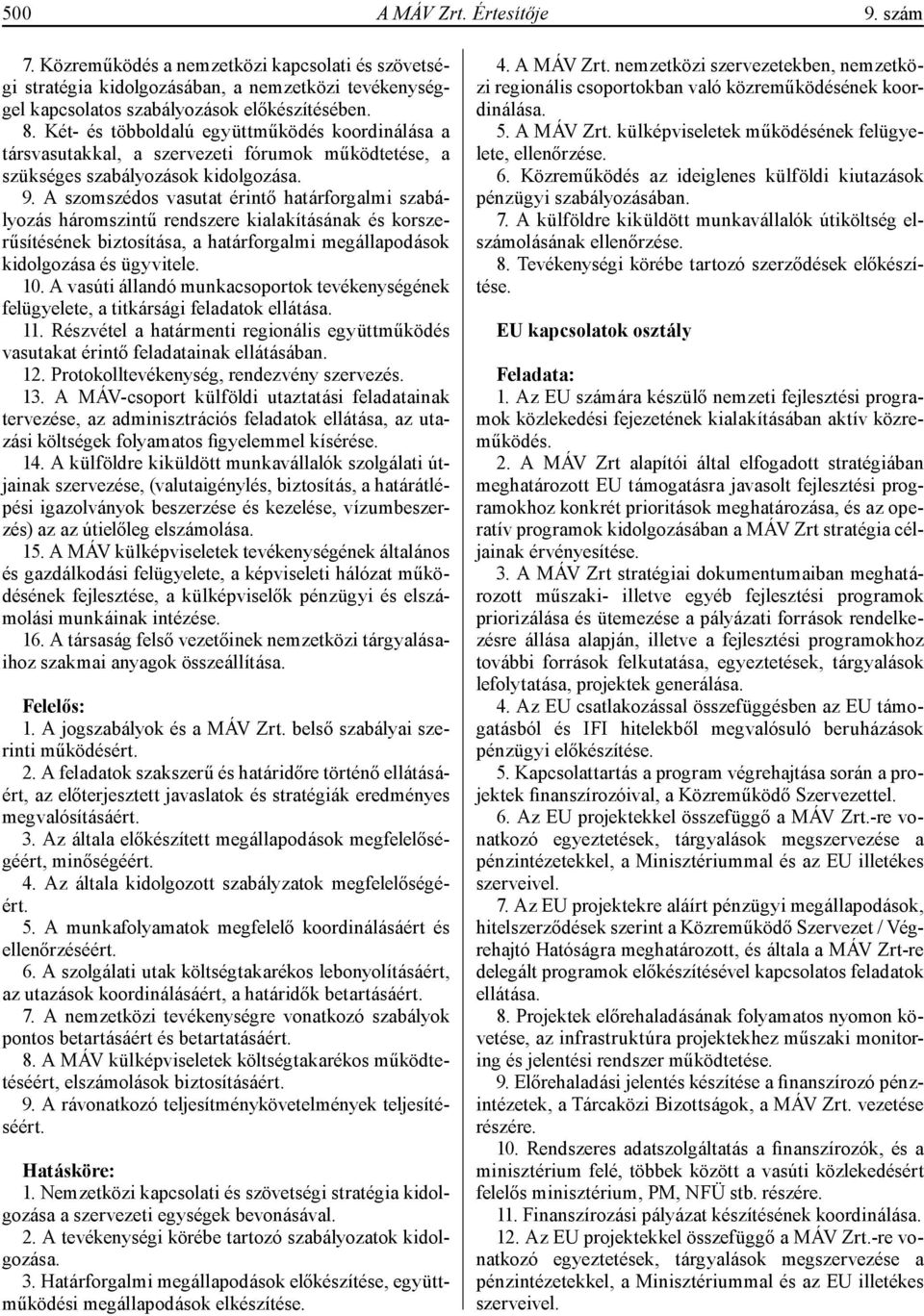 500 A MÁV Zrt. Értesítője 9. szám

7. Közreműködés a nemzetközi kapcsolati és szövetségi stratégia kidolgozásában, a nemzetközi tevékenységgel kapcsolatos szabályozások előkészítésében.
8. Két- és többoldalú együttműködés koordinálása a társvasutakkal, a szervezeti fórumok működtetése, a szükséges szabályozások kidolgozása.
9. A szomszédos vasutat érintő határforgalmi szabályozás háromszintű rendszere kialakításának és korszerűsítésének biztosítása, a határforgalmi megállapodások kidolgozása és ügyvitele.
10. A vasúti állandó munkacsoportok tevékenységének felügyelete, a titkársági feladatok ellátása.
11. Részvétel a határmenti regionális együttműködés vasutakat érintő feladatainak ellátásában.
12. Protokolltevékenység, rendezvény szervezés.
13. A MÁV-csoport külföldi utaztatási feladatainak tervezése, az adminisztrációs feladatok ellátása, az utazási költségek folyamatos figyelemmel kísérése.
14. A külföldre kiküldött munkavállalók szolgálati útjainak szervezése, (valutaigénylés, biztosítás, a határátlépési igazolványok beszerzése és kezelése, vízumbeszerzés) az az útielőleg elszámolása.
15. A MÁV külképviseletek tevékenységének általános és gazdálkodási felügyelete, a képviseleti hálózat működésének fejlesztése, a külképviselők pénzügyi és elszámolási munkáinak intézése.
16. A társaság felső vezetőinek nemzetközi tárgyalásaihoz szakmai anyagok összeállítása.

Felelős:
1. A jogszabályok és a MÁV Zrt. belső szabályai szerinti működésért.
2. A feladatok szakszerű és határidőre történő ellátásáért, az előterjesztett javaslatok és stratégiák eredményes megvalósításáért.
3. Az általa előkészített megállapodások megfelelőségéért, minőségéért.
4. Az általa kidolgozott szabályzatok megfelelőségéért.
5. A munkafolyamatok megfelelő koordinálásáért és ellenőrzéséért.
6. A szolgálati utak költségtakarékos lebonyolításáért, az utazások koordinálásáért, a határidők betartásáért.
7. A nemzetközi tevékenységre vonatkozó szabályok pontos betartásáért és betartatásáért.
8. A MÁV külképviseletek költségtakarékos működtetéséért, elszámolások biztosításáért.
9. A rávonatkozó teljesítménykövetelmények teljesítéséért.

Hatásköre:
1. Nemzetközi kapcsolati és szövetségi stratégia kidolgozása a szervezeti egységek bevonásával.
2. A tevékenységi körébe tartozó szabályozatok kidolgozása.
3. Határforgalmi megállapodások előkészítése, együttműködési megállapodások elkészítése.
4. A MÁV Zrt. nemzetközi szervezetekben, nemzetközi regionális csoportokban való közreműködésének koordinálása.
5. A MÁV Zrt. külképviseletek működésének felügyelete, ellenőrzése.
6. Közreműködés az ideiglenes külföldi kiutazások pénzügyi szabályozásában.
7. A külföldre kiküldött munkavállalók útiköltség elszámolásának ellenőrzése.
8. Tevékenységi körébe tartozó szerződések előkészítése.

EU kapcsolatok osztály

Feladata:
1. Az EU számára készülő nemzeti fejlesztési programok közlekedési fejezetének kialakításában aktív közreműködés.
2. A MÁV Zrt alapítói által elfogadott stratégiában meghatározott EU támogatásra javasolt fejlesztési programokhoz konkrét prioritások meghatározása, és az operatív programok kidolgozásában a MÁV Zrt stratégia céljainak érvényesítése.
3. A MÁV Zrt stratégiai dokumentumaiban meghatározott műszaki- illetve egyéb fejlesztési programok priorizálása és ütemezése a pályázati források rendelkezésre állása alapján, illetve a fejlesztési programokhoz további források felkutatása, egyeztetések, tárgyalások lefolytatása, projektek generálása.
4. Az EU csatlakozással összefüggésben az EU támogatásból és IFI hitelekből megvalósuló beruházások pénzügyi előkészítése.
5. Kapcsolattartás a program végrehajtása során a projektek finanszírozóival, a Közreműködő Szervezettel.
6. Az EU projektekkel összefüggő a MÁV Zrt.-re vonatkozó egyeztetések, tárgyalások megszervezése a pénzintézetekkel, a Minisztériummal és az EU illetékes szerveivel.
7. Az EU projektekre aláírt pénzügyi megállapodások, hitelszerződések szerint a Közreműködő Szervezet / Végrehajtó Hatóságra meghatározott, és általa a MÁV Zrt-re delegált programok előkészítésével kapcsolatos feladatok ellátása.
8. Projektek előrehaladásának folyamatos nyomon követése, az infrastruktúra projektekhez műszaki monitoring és jelentési rendszer működtetése.
9. Előrehaladási jelentés készítése a finanszírozó pénzintézetek, a Tárcaközi Bizottságok, a MÁV Zrt. vezetése részére.
10. Rendszeres adatszolgáltatás a finanszírozók, és a minisztérium felé, többek között a vasúti közlekedésért felelős minisztérium, PM, NFÜ stb. részére.
11. Finanszírozási pályázat készítésének koordinálása.
12. Az EU projektekkel összefüggő a MÁV Zrt.-re vonatkozó egyeztetések, tárgyalások megszervezése a pénzintézetekkel, a Minisztériummal és az EU illetékes szerveivel.